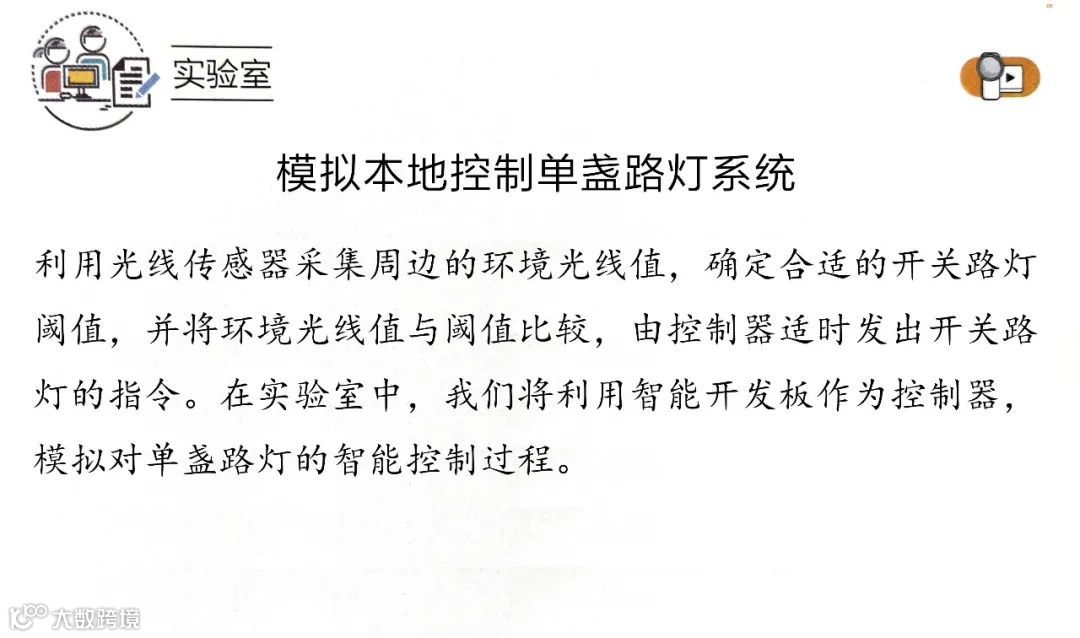 实验室

模拟本地控制单盏路灯系统

利用光线传感器采集周边的环境光线值，确定合适的开关路灯阈值，并将环境光线值与阈值比较，由控制器适时发出开关路灯的指令。在实验室中，我们将利用智能开发板作为控制器，模拟对单盏路灯的智能控制过程。

大数跨境